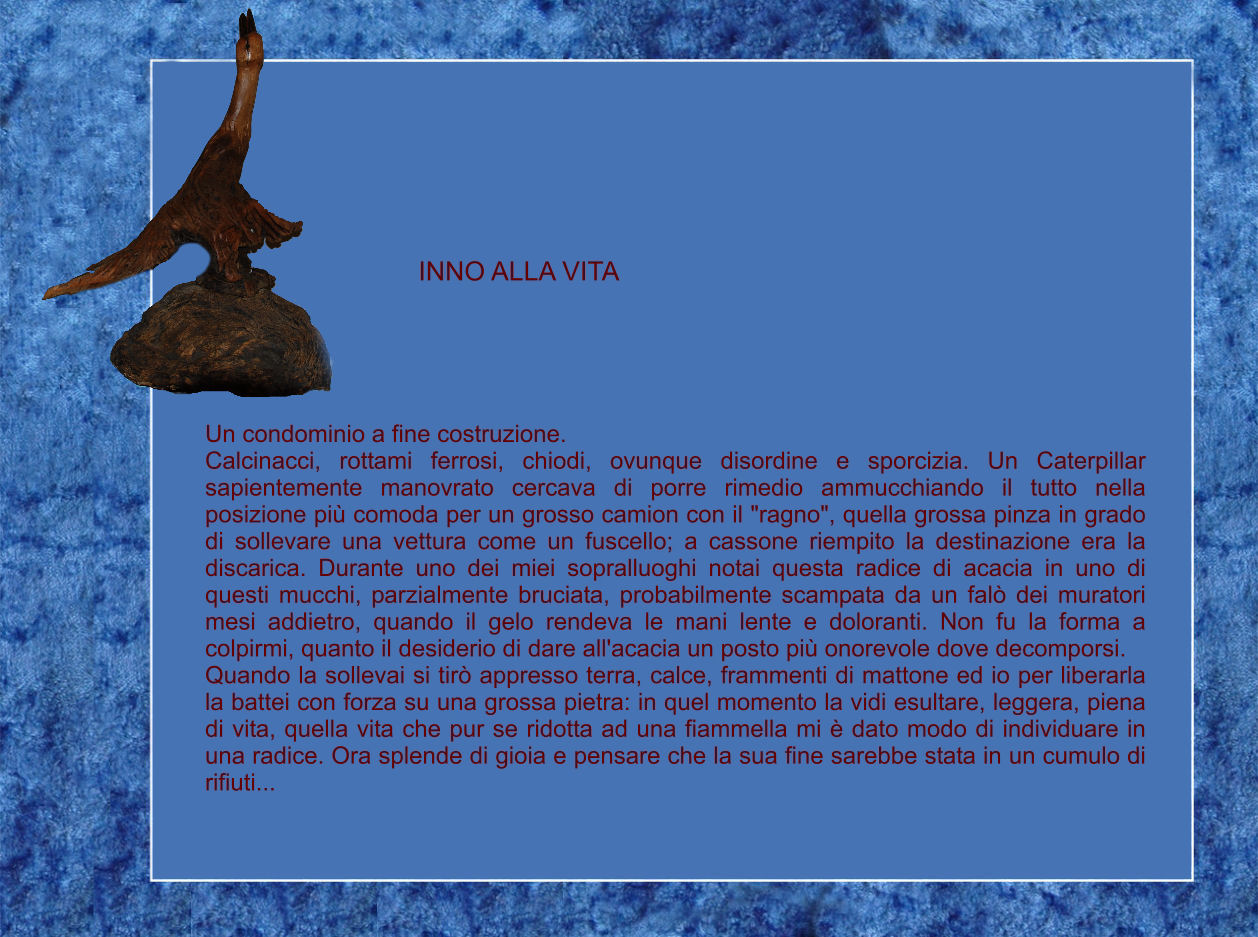 INNO ALLA VITA

Un condominio a fine costruzione.
Calcinacci, rottami ferrosi, chiodi, ovunque disordine e sporcizia. Un Caterpillar sapientemente manovrato cercava di porre rimedio ammucchiando il tutto nella posizione più comoda per un grosso camion con il "ragno", quella grossa pinza in grado di sollevare una vettura come un fuscello; a cassone riempito la destinazione era la discarica. Durante uno dei miei sopralluoghi notai questa radice di acacia in uno di questi mucchi, parzialmente bruciata, probabilmente scampata da un falò dei muratori mesi addietro, quando il gelo rendeva le mani lente e doloranti. Non fu la forma a colpirmi, quanto il desiderio di dare all'acacia un posto più onorevole dove decomporsi.
Quando la sollevai si tirò appresso terra, calce, frammenti di mattone ed io per liberarla la battei con forza su una grossa pietra: in quel momento la vidi esultare, leggera, piena di vita, quella vita che pur se ridotta ad una fiammella mi è dato modo di individuare in una radice. Ora splende di gioia e pensare che la sua fine sarebbe stata in un cumulo di rifiuti...